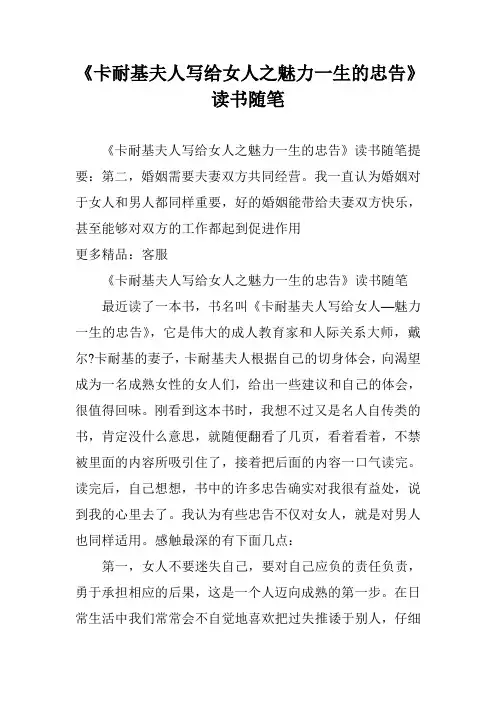 《卡耐基夫人写给女人之魅力一生的忠告》读书随笔

《卡耐基夫人写给女人之魅力一生的忠告》读书随笔提要：第二，婚姻需要夫妻双方共同经营。我一直认为婚姻对于女人和男人都同样重要，好的婚姻能带给夫妻双方快乐，甚至能够对双方的工作都起到促进作用

更多精品：客服

《卡耐基夫人写给女人之魅力一生的忠告》读书随笔

最近读了一本书，书名叫《卡耐基夫人写给女人—魅力一生的忠告》，它是伟大的成人教育家和人际关系大师，戴尔?卡耐基的妻子，卡耐基夫人根据自己的切身体会，向渴望成为一名成熟女性的女人们，给出一些建议和自己的体会，很值得回味。刚看到这本书时，我想不过又是名人自传类的书，肯定没什么意思，就随便翻看了几页，看着看着，不禁被里面的内容所吸引住了，接着把后面的内容一口气读完。读完后，自己想想，书中的许多忠告确实对我很有益处，说到我的心里去了。我认为有些忠告不仅对女人，就是对男人也同样适用。感触最深的有下面几点：

第一，女人不要迷失自己，要对自己应负的责任负责，勇于承担相应的后果，这是一个人迈向成熟的第一步。在日常生活中我们常常会不自觉地喜欢把过失推诿于别人，仔细